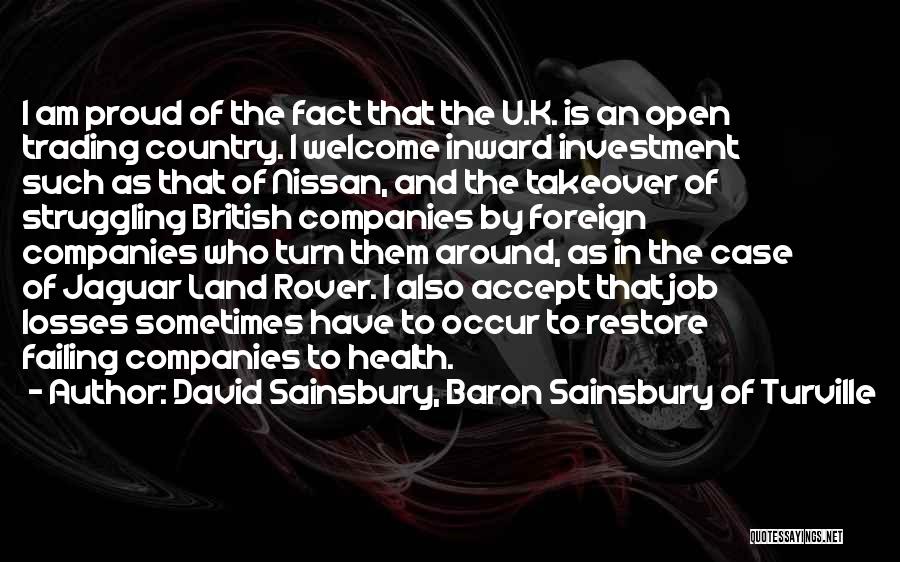 I am proud of the fact that the U.K. is an open trading country. I welcome inward investment such as that of Nissan, and the takeover of struggling British companies by foreign companies who turn them around, as in the case of Jaguar Land Rover. I also accept that job losses sometimes have to occur to restore failing companies to health.
- Author: David Sainsbury, Baron Sainsbury of Turville

QUOTESSAYINGS.NET